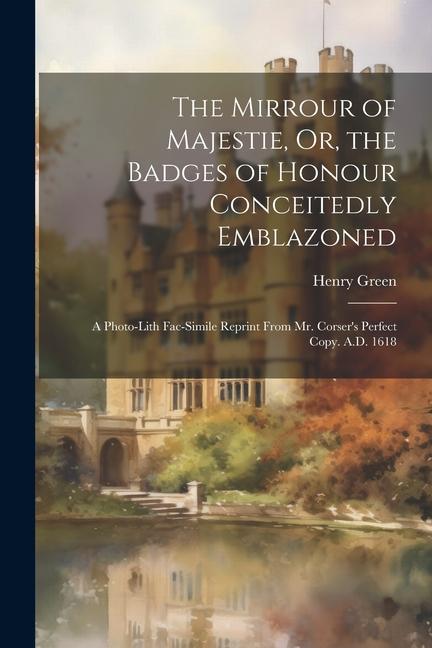 The Mirrour of Majestie, Or, the Badges of Honour Conceitedly Emblazoned

Henry Green

A Photo-Lith Fac-Simile Reprint From Mr. Corser's Perfect Copy. A.D. 1618